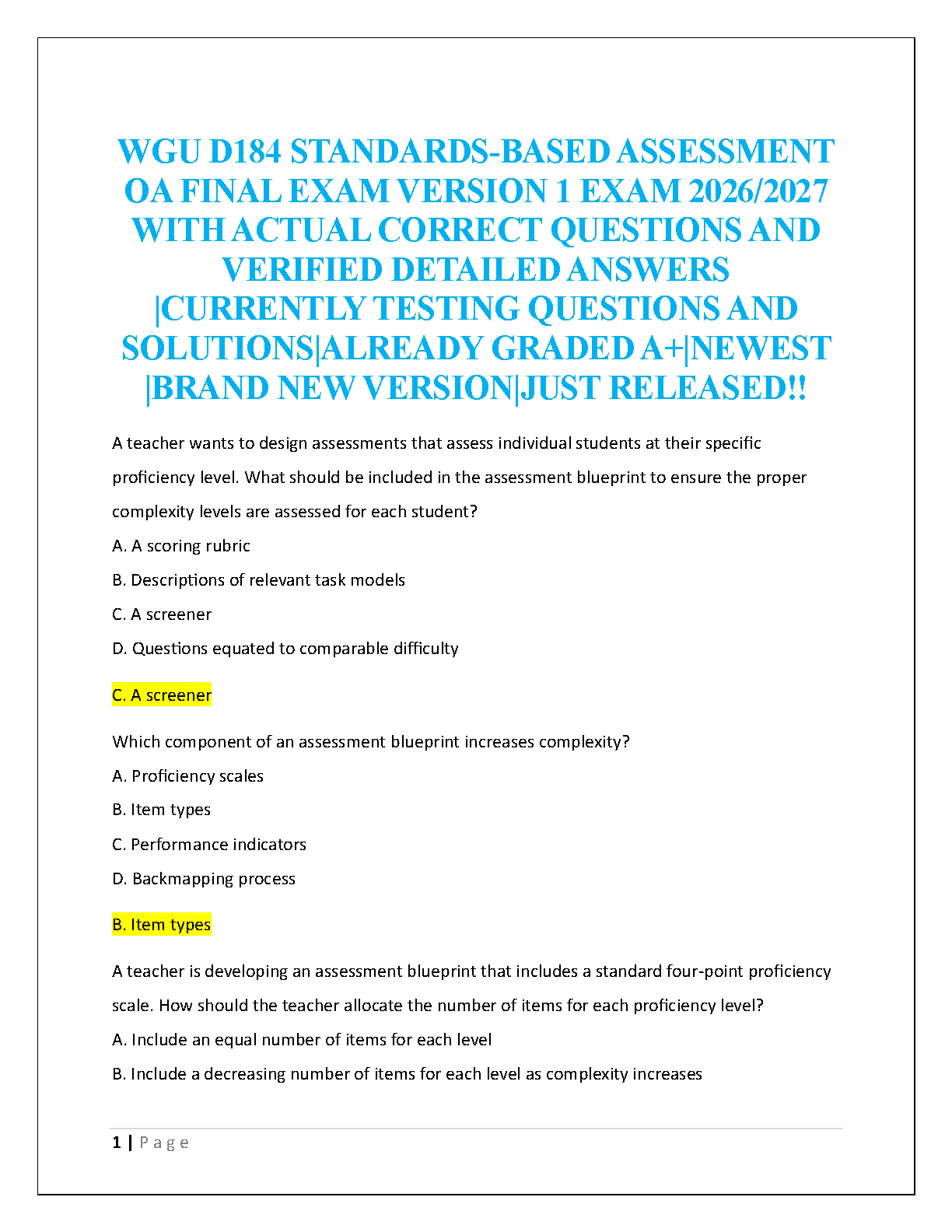 WGU D184 STANDARDS-BASED ASSESSMENT OA FINAL EXAM VERSION 1 EXAM 2026/2027 WITH ACTUAL CORRECT QUESTIONS AND VERIFIED DETAILED ANSWERS |CURRENTLY TESTING QUESTIONS AND SOLUTIONS|ALREADY GRADED A+|NEWEST |BRAND NEW VERSION|JUST RELEASED!!

A teacher wants to design assessments that assess individual students at their specific proficiency level. What should be included in the assessment blueprint to ensure the proper complexity levels are assessed for each student?

A. A scoring rubric

B. Descriptions of relevant task models

C. A screener

D. Questions equated to comparable difficulty

C. A screener

Which component of an assessment blueprint increases complexity?

A. Proficiency scales

B. Item types

C. Performance indicators

D. Backmapping process

B. Item types

A teacher is developing an assessment blueprint that includes a standard four-point proficiency scale. How should the teacher allocate the number of items for each proficiency level?

A. Include an equal number of items for each level

B. Include a decreasing number of items for each level as complexity increases

1 | Page